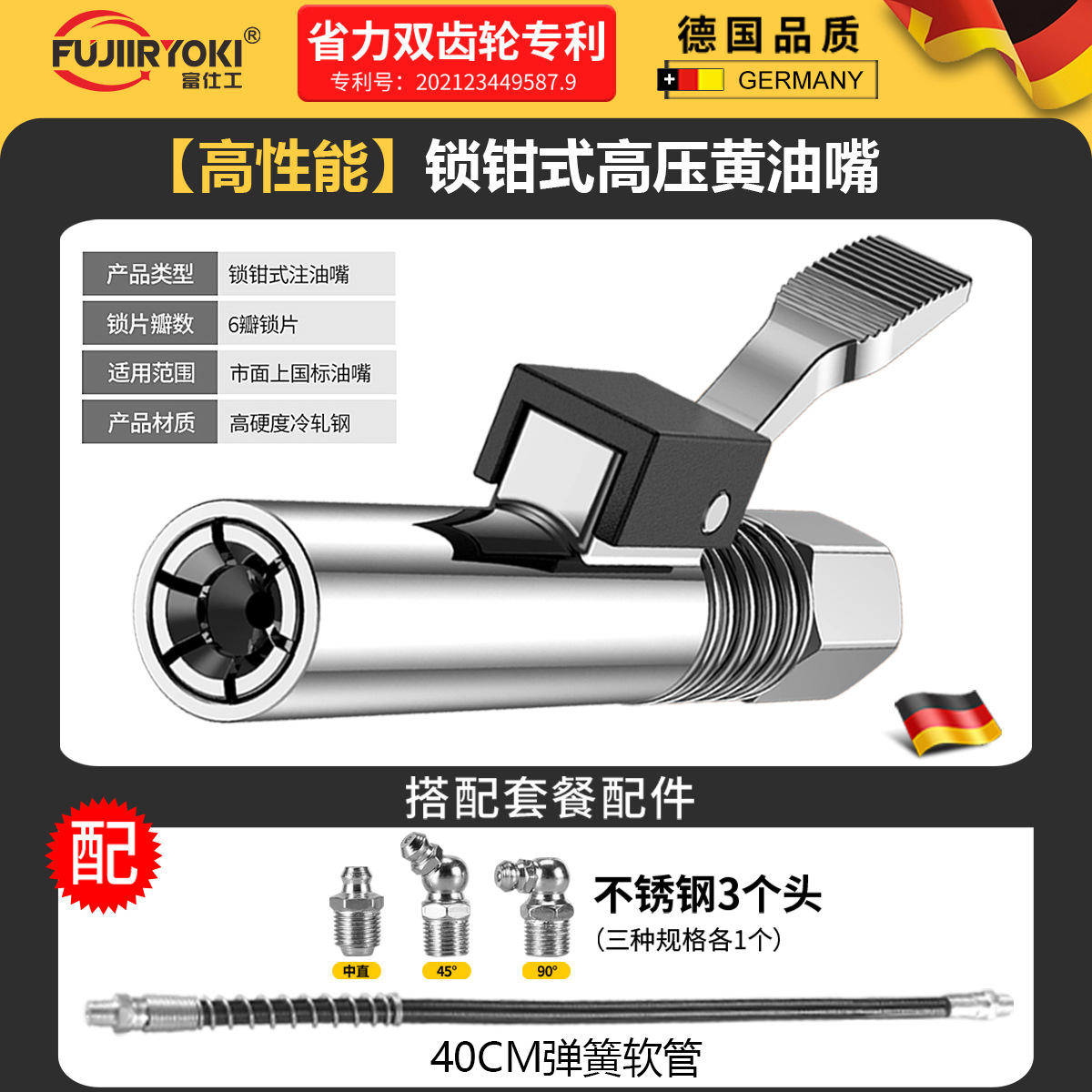 FUJIIRYOKI®
富仕工

省力双齿轮专利
专利号：202123449587.9

德国品质
GERMANY

【高性能】锁钳式高压黄油嘴

| 产品类型 | 锁钳式注油嘴 |
|---|---|
| 锁片瓣数 | 6瓣锁片 |
| 适用范围 | 市面上国标油嘴 |
| 产品材质 | 高硬度冷轧钢 |

搭配套餐配件

配

中直
45°
90°

不锈钢3个头
（三种规格各1个）

40CM弹簧软管